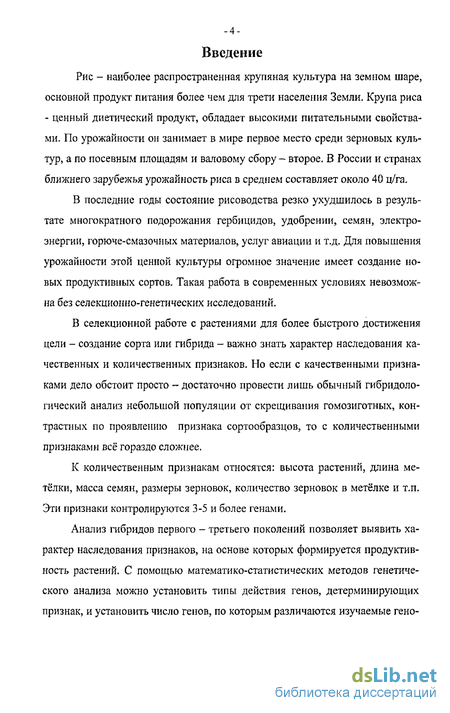 - 4 -

Введение

Рис – наиболее распространенная крупяная культура на земном шаре, основной продукт питания более чем для трети населения Земли. Крупа риса - ценный диетический продукт, обладает высокими питательными свойствами. По урожайности он занимает в мире первое место среди зерновых культур, а по посевным площадям и валовому сбору – второе. В России и странах ближнего зарубежья урожайность риса в среднем составляет около 40 ц/га.

В последние годы состояние рисоводства резко ухудшилось в результате многократного подорожания гербицидов, удобрении, семян, электроэнергии, горюче-смазочных материалов, услуг авиации и т.д. Для повышения урожайности этой ценной культуры огромное значение имеет создание новых продуктивных сортов. Такая работа в современных условиях невозможна без селекционно-генетических исследований.

В селекционной работе с растениями для более быстрого достижения цели – создание сорта или гибрида – важно знать характер наследования качественных и количественных признаков. Но если с качественными признаками дело обстоит просто – достаточно провести лишь обычный гибридологический анализ небольшой популяции от скрещивания гомозиготных, контрастных по проявлению признака сортообразцов, то с количественными признаками всё гораздо сложнее.

К количественным признакам относятся: высота растений, длина метёлки, масса семян, размеры зерновок, количество зерновок в метёлке и т.п. Эти признаки контролируются 3-5 и более генами.

Анализ гибридов первого – третьего поколений позволяет выявить характер наследования признаков, на основе которых формируется продуктивность растений. С помощью математико-статистических методов генетического анализа можно установить типы действия генов, детерминирующих признак, и установить число генов, по которым различаются изучаемые гено-

dsLib.net
библиотека диссертаций